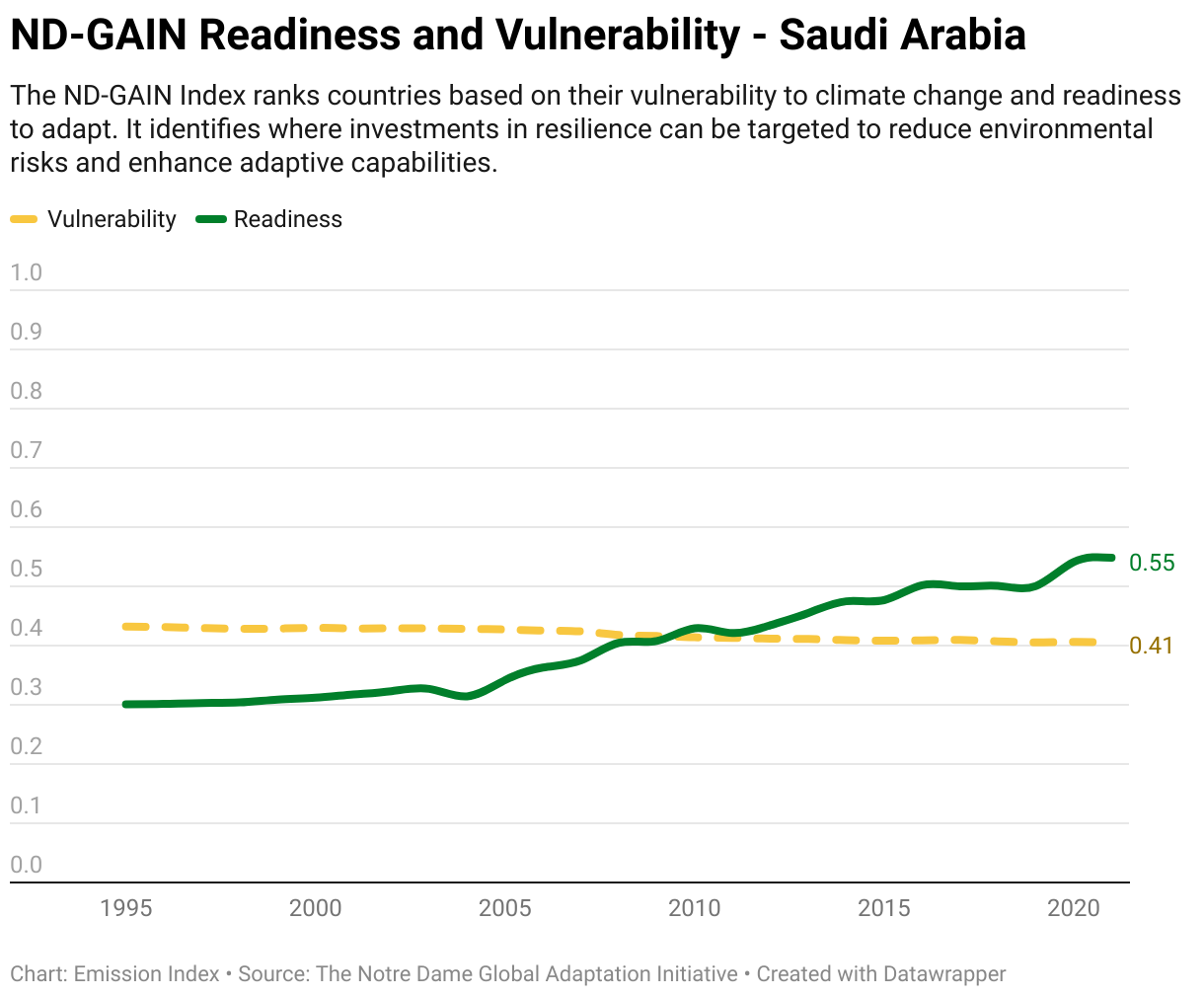 ND-GAIN Readiness and Vulnerability - Saudi Arabia

The ND-GAIN Index ranks countries based on their vulnerability to climate change and readiness to adapt. It identifies where investments in resilience can be targeted to reduce environmental risks and enhance adaptive capabilities.

Vulnerability Readiness

1.0
0.9
0.8
0.7
0.6
0.5
0.4
0.3
0.2
0.1
0.0

0.55
0.41

1995 2000 2005 2010 2015 2020

Chart: Emission Index • Source: The Notre Dame Global Adaptation Initiative • Created with Datawrapper